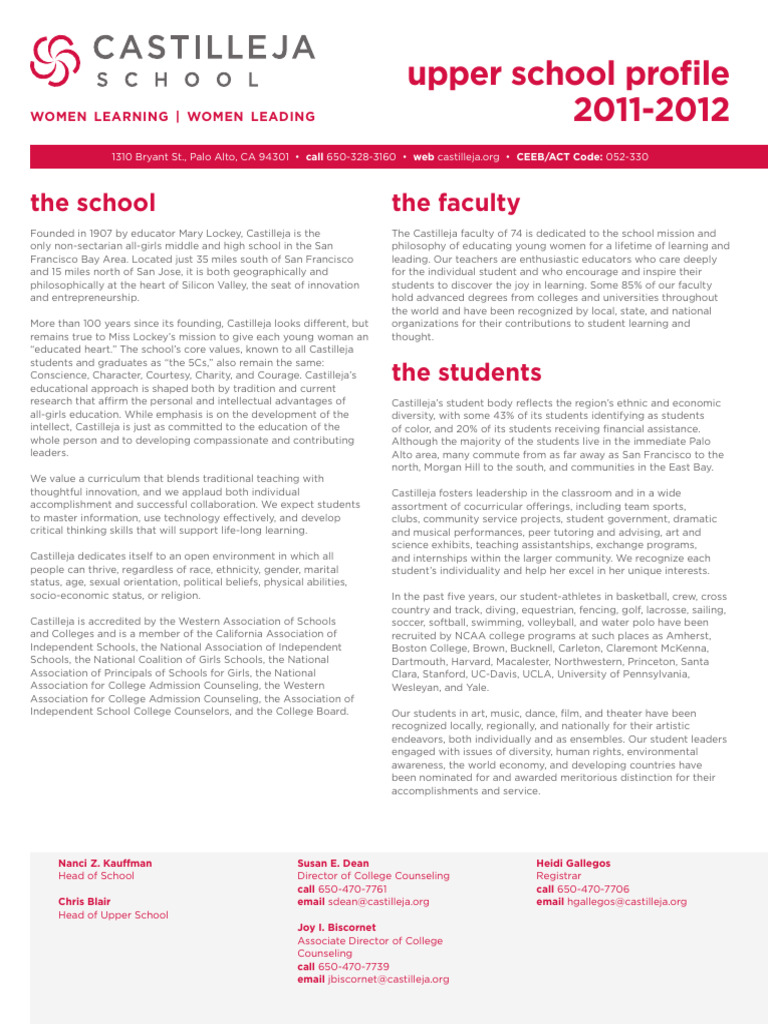 CASTILLEJA SCHOOL

WOMEN LEARNING | WOMEN LEADING

upper school profile 2011-2012

1310 Bryant St., Palo Alto, CA 94301 • call 650-328-3160 • web castilleja.org • CEEB/ACT Code: 052-330

the school

Founded in 1907 by educator Mary Lockey, Castilleja is the only non-sectarian all-girls middle and high school in the San Francisco Bay Area. Located just 35 miles south of San Francisco and 15 miles north of San Jose, it is both geographically and philosophically at the heart of Silicon Valley, the seat of innovation and entrepreneurship.

More than 100 years since its founding, Castilleja looks different, but remains true to Miss Lockey's mission to give each young woman an "educated heart." The school's core values, known to all Castilleja students and graduates as "the 5Cs," also remain the same: Conscience, Character, Courtesy, Charity, and Courage. Castilleja's educational approach is shaped both by tradition and current research that affirm the personal and intellectual advantages of all-girls education. While emphasis is on the development of the intellect, Castilleja is just as committed to the education of the whole person and to developing compassionate and contributing leaders.

We value a curriculum that blends traditional teaching with thoughtful innovation, and we applaud both individual accomplishment and successful collaboration. We expect students to master information, use technology effectively, and develop critical thinking skills that will support life-long learning.

Castilleja dedicates itself to an open environment in which all people can thrive, regardless of race, ethnicity, gender, marital status, age, sexual orientation, political beliefs, physical abilities, socio-economic status, or religion.

Castilleja is accredited by the Western Association of Schools and Colleges and is a member of the California Association of Independent Schools, the National Association of Independent Schools, the National Coalition of Girls Schools, the National Association of Principals of Schools for Girls, the National Association for College Admission Counseling, the Western Association for College Admission Counseling, the Association of Independent School College Counselors, and the College Board.

the faculty

The Castilleja faculty of 74 is dedicated to the school mission and philosophy of educating young women for a lifetime of learning and leading. Our teachers are enthusiastic educators who care deeply for the individual student and who encourage and inspire their students to discover the joy in learning. Some 85% of our faculty hold advanced degrees from colleges and universities throughout the world and have been recognized by local, state, and national organizations for their contributions to student learning and thought.

the students

Castilleja's student body reflects the region's ethnic and economic diversity, with some 43% of its students identifying as students of color, and 20% of its students receiving financial assistance. Although the majority of the students live in the immediate Palo Alto area, many commute from as far away as San Francisco to the north, Morgan Hill to the south, and communities in the East Bay.

Castilleja fosters leadership in the classroom and in a wide assortment of cocurricular offerings, including team sports, clubs, community service projects, student government, dramatic and musical performances, peer tutoring and advising, art and science exhibits, teaching assistantships, exchange programs, and internships within the larger community. We recognize each student's individuality and help her excel in her unique interests.

In the past five years, our student-athletes in basketball, crew, cross country and track, diving, equestrian, fencing, golf, lacrosse, sailing, soccer, softball, swimming, volleyball, and water polo have been recruited by NCAA college programs at such places as Amherst, Boston College, Brown, Bucknell, Carleton, Claremont McKenna, Dartmouth, Harvard, Macalester, Northwestern, Princeton, Santa Clara, Stanford, UC-Davis, UCLA, University of Pennsylvania, Wesleyan, and Yale.

Our students in art, music, dance, film, and theater have been recognized locally, regionally, and nationally for their artistic endeavors, both individually and as ensembles. Our student leaders engaged with issues of diversity, human rights, environmental awareness, the world economy, and developing countries have been nominated for and awarded meritorious distinction for their accomplishments and service.

Nanci Z. Kauffman
Head of School

Chris Blair
Head of Upper School

Susan E. Dean
Director of College Counseling
call 650-470-7761
email sdean@castilleja.org

Joy I. Biscornet
Associate Director of College Counseling
call 650-470-7739
email jbiscornet@castilleja.org

Heidi Gallegos
Registrar
call 650-470-7706
email hgallegos@castilleja.org